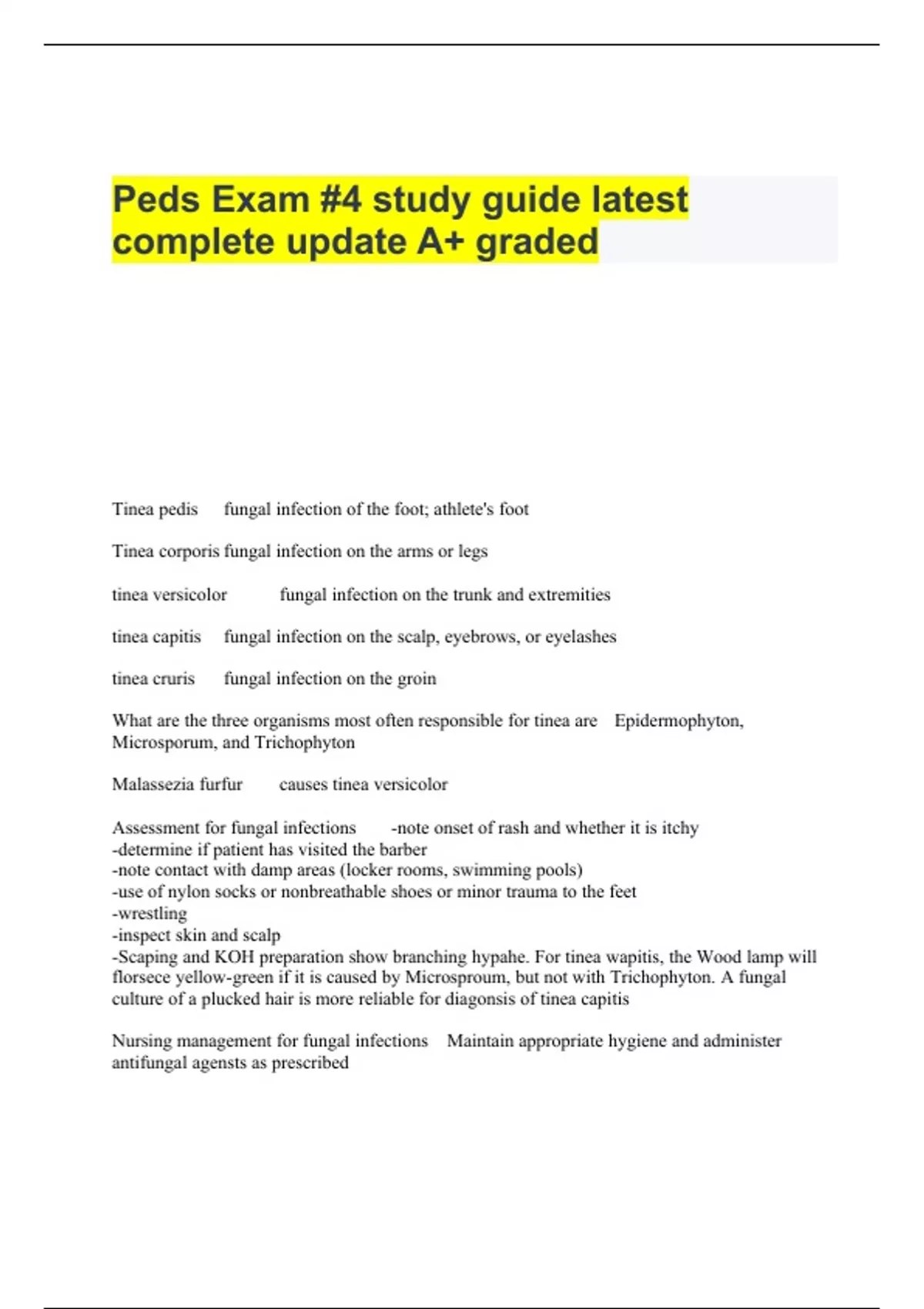 Peds Exam #4 study guide latest complete update A+ graded

Tinea pedis fungal infection of the foot; athlete's foot

Tinea corporis fungal infection on the arms or legs

tinea versicolor fungal infection on the trunk and extremities

tinea capitis fungal infection on the scalp, eyebrows, or eyelashes

tinea cruris fungal infection on the groin

What are the three organisms most often responsible for tinea are Epidermophyton, Microsporum, and Trichophyton

Malassezia furfur causes tinea versicolor

Assessment for fungal infections -note onset of rash and whether it is itchy
-determine if patient has visited the barber
-note contact with damp areas (locker rooms, swimming pools)
-use of nylon socks or nonbreathable shoes or minor trauma to the feet
-wrestling
-inspect skin and scalp
-Scaping and KOH preparation show branching hypahe. For tinea wapitis, the Wood lamp will florsece yellow-green if it is caused by Microsproum, but not with Trichophyton. A fungal culture of a plucked hair is more reliable for diagonsis of tinea capitis

Nursing management for fungal infections Maintain appropriate hygiene and administer antifungal agensts as prescribed